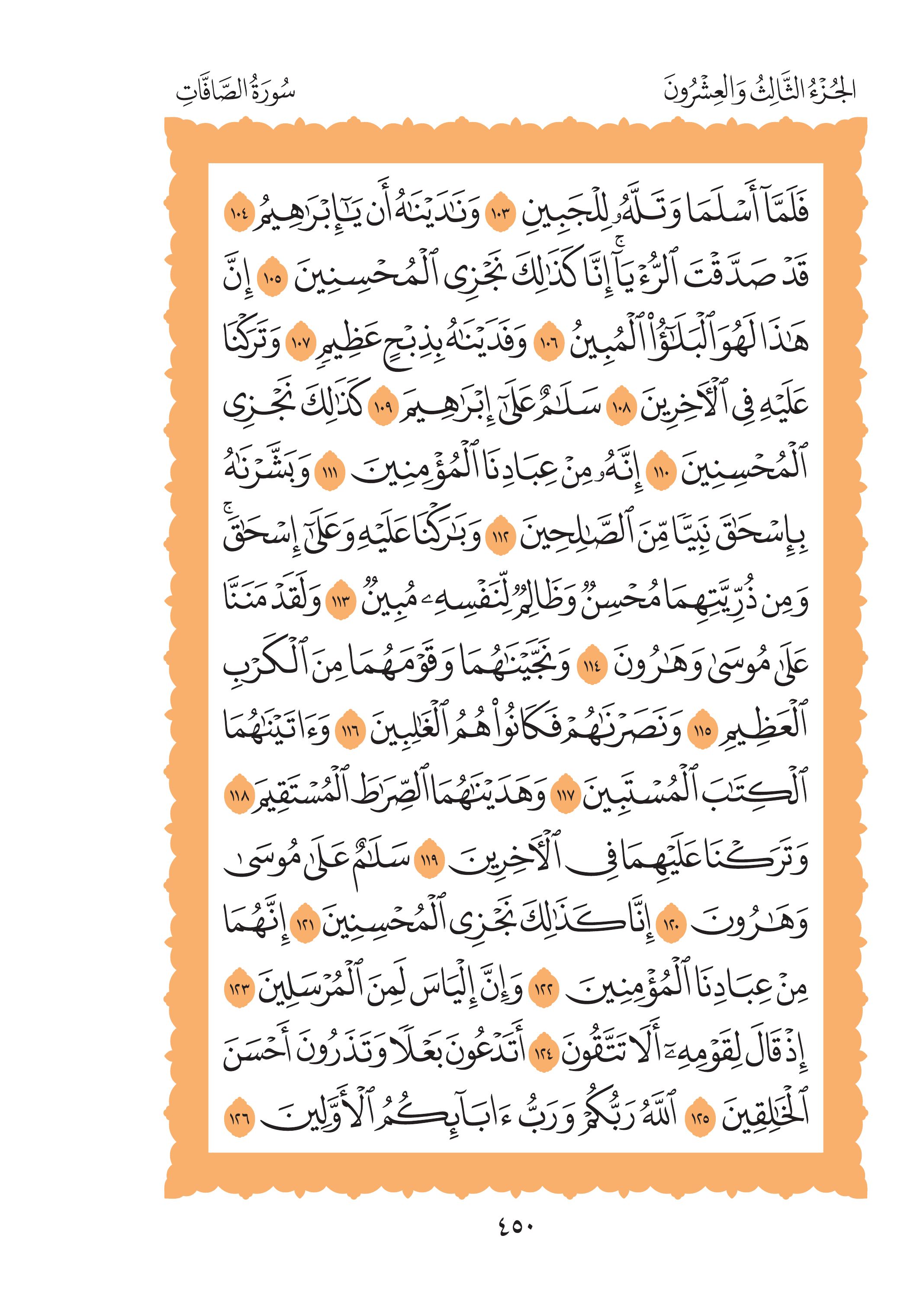 الجُزْءُ الثَّالِثُ وَالعِشْرُونَ

سُورَةُ الصَّافَّاتِ

فَلَمَّآ أَسۡلَمَا وَتَلَّهُۥ لِلۡجَبِينِ ١٠٣ وَنَٰدَيۡنَٰهُ أَن يَٰٓإِبۡرَٰهِيمُ ١٠٤ قَدۡ صَدَّقۡتَ ٱلرُّءۡيَآۚ إِنَّا كَذَٰلِكَ نَجۡزِي ٱلۡمُحۡسِنِينَ ١٠٥ إِنَّ هَٰذَا لَهُوَ ٱلۡبَلَٰٓؤُاْ ٱلۡمُبِينُ ١٠٦ وَفَدَيۡنَٰهُ بِذِبۡحٍ عَظِيمٖ ١٠٧ وَتَرَكۡنَا عَلَيۡهِ فِي ٱلۡأٓخِرِينَ ١٠٨ سَلَٰمٌ عَلَىٰٓ إِبۡرَٰهِيمَ ١٠٩ كَذَٰلِكَ نَجۡزِي ٱلۡمُحۡسِنِينَ ١١٠ إِنَّهُۥ مِنۡ عِبَادِنَا ٱلۡمُؤۡمِنِينَ ١١١ وَبَشَّرۡنَٰهُ بِإِسۡحَٰقَ نَبِيّٗا مِّنَ ٱلصَّٰلِحِينَ ١١٢ وَبَٰرَكۡنَا عَلَيۡهِ وَعَلَىٰٓ إِسۡحَٰقَۚ وَمِن ذُرِّيَّتِهِمَا مُحۡسِنٞ وَظَالِمٞ لِّنَفۡسِهِۦ مُبِينٞ ١١٣ وَلَقَدۡ مَنَنَّا عَلَىٰ مُوسَىٰ وَهَٰرُونَ ١١٤ وَنَجَّيۡنَٰهُمَا وَقَوۡمَهُمَا مِنَ ٱلۡكَرۡبِ ٱلۡعَظِيمِ ١١٥ وَنَصَرۡنَٰهُمۡ فَكَانُواْ هُمُ ٱلۡغَٰلِبِينَ ١١٦ وَءَاتَيۡنَٰهُمَا ٱلۡكِتَٰبَ ٱلۡمُسۡتَبِينَ ١١٧ وَهَدَيۡنَٰهُمَا ٱلصِّرَٰطَ ٱلۡمُسۡتَقِيمَ ١١٨ وَتَرَكۡنَا عَلَيۡهِمَا فِي ٱلۡأٓخِرِينَ ١١٩ سَلَٰمٌ عَلَىٰ مُوسَىٰ وَهَٰرُونَ ١٢٠ إِنَّا كَذَٰلِكَ نَجۡزِي ٱلۡمُحۡسِنِينَ ١٢١ إِنَّهُمَا مِنۡ عِبَادِنَا ٱلۡمُؤۡمِنِينَ ١٢٢ وَإِنَّ إِلۡيَاسَ لَمِنَ ٱلۡمُرۡسَلِينَ ١٢٣ إِذۡ قَالَ لِقَوۡمِهِۦٓ أَلَا تَتَّقُونَ ١٢٤ أَتَدۡعُونَ بَعۡلٗا وَتَذَرُونَ أَحۡسَنَ ٱلۡخَٰلِقِينَ ١٢٥ ٱللَّهَ رَبَّكُمۡ وَرَبَّ ءَابَآئِكُمُ ٱلۡأَوَّلِينَ ١٢٦

٤٥٠